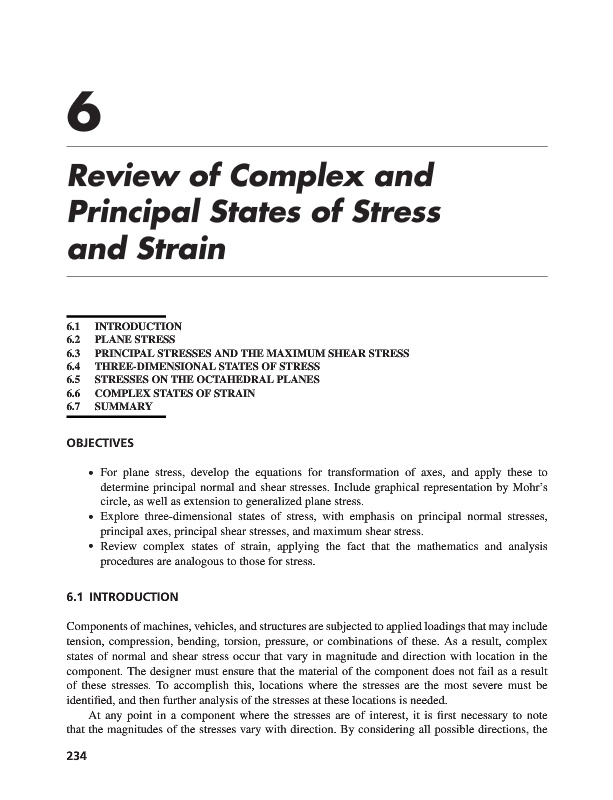 6

Review of Complex and Principal States of Stress and Strain

6.1 INTRODUCTION
6.2 PLANE STRESS
6.3 PRINCIPAL STRESSES AND THE MAXIMUM SHEAR STRESS
6.4 THREE-DIMENSIONAL STATES OF STRESS
6.5 STRESSES ON THE OCTAHEDRAL PLANES
6.6 COMPLEX STATES OF STRAIN
6.7 SUMMARY

OBJECTIVES

• For plane stress, develop the equations for transformation of axes, and apply these to determine principal normal and shear stresses. Include graphical representation by Mohr's circle, as well as extension to generalized plane stress.
• Explore three-dimensional states of stress, with emphasis on principal normal stresses, principal axes, principal shear stresses, and maximum shear stress.
• Review complex states of strain, applying the fact that the mathematics and analysis procedures are analogous to those for stress.

6.1 INTRODUCTION

Components of machines, vehicles, and structures are subjected to applied loadings that may include tension, compression, bending, torsion, pressure, or combinations of these. As a result, complex states of normal and shear stress occur that vary in magnitude and direction with location in the component. The designer must ensure that the material of the component does not fail as a result of these stresses. To accomplish this, locations where the stresses are the most severe must be identified, and then further analysis of the stresses at these locations is needed.

At any point in a component where the stresses are of interest, it is first necessary to note that the magnitudes of the stresses vary with direction. By considering all possible directions, the

234